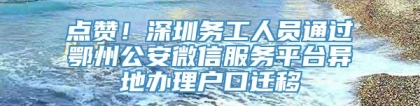 点赞！深圳务工人员通过鄂州公安微信服务平台异地办理户口迁移